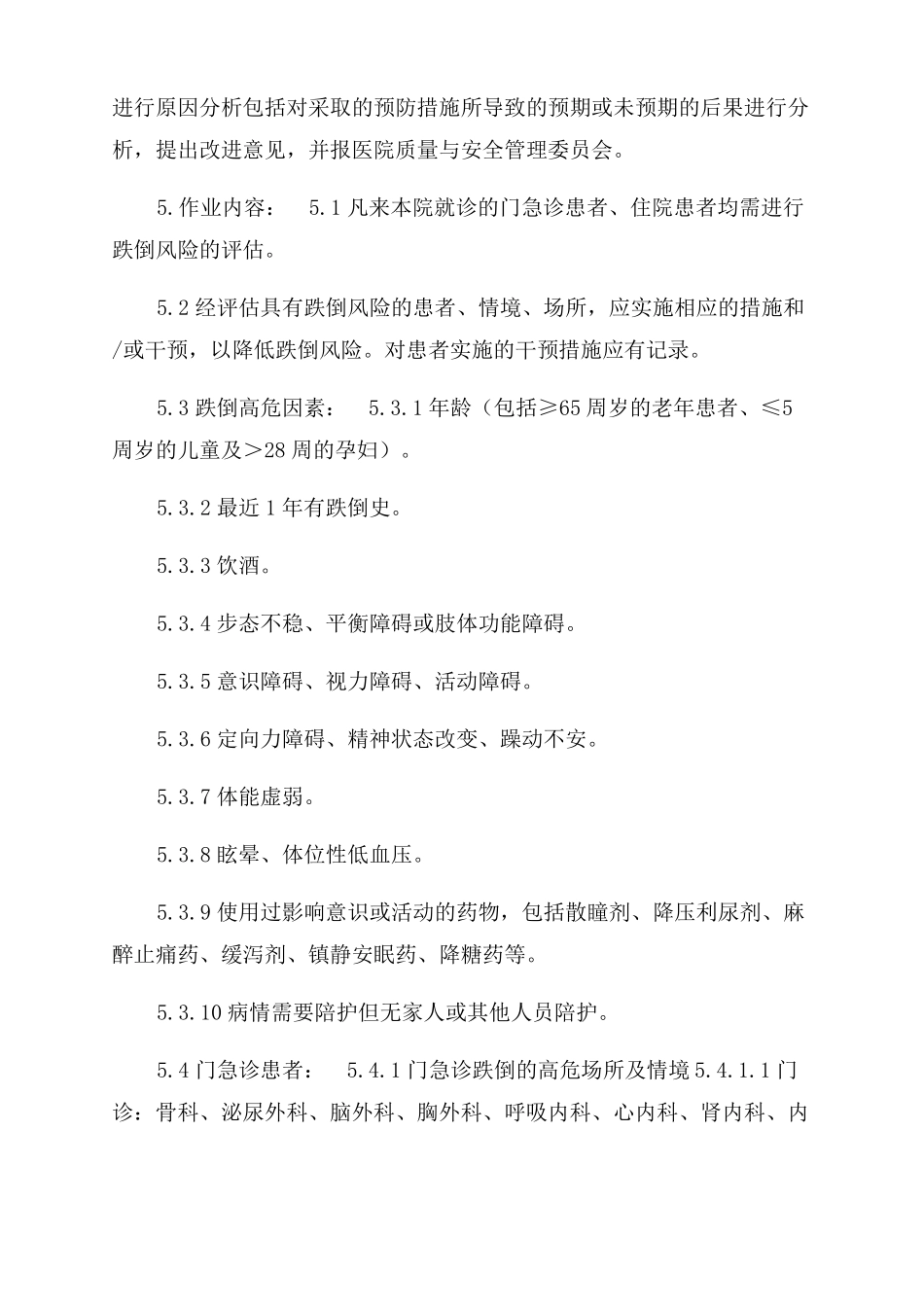 进行原因分析包括对采取的预防措施所导致的预期或未预期的后果进行分析，提出改进意见，并报医院质量与安全管理委员会。

5.作业内容： 5.1 凡来本院就诊的门急诊患者、住院患者均需进行跌倒风险的评估。

5.2 经评估具有跌倒风险的患者、情境、场所，应实施相应的措施和/或干预，以降低跌倒风险。对患者实施的干预措施应有记录。

5.3 跌倒高危因素： 5.3.1 年龄（包括≥65 周岁的老年患者、≤5 周岁的儿童及＞28 周的孕妇）。

5.3.2 最近 1 年有跌倒史。

5.3.3 饮酒。

5.3.4 步态不稳、平衡障碍或肢体功能障碍。

5.3.5 意识障碍、视力障碍、活动障碍。

5.3.6 定向力障碍、精神状态改变、躁动不安。

5.3.7 体能虚弱。

5.3.8 眩晕、体位性低血压。

5.3.9 使用过影响意识或活动的药物，包括散瞳剂、降压利尿剂、麻醉止痛药、缓泻剂、镇静安眠药、降糖药等。

5.3.10 病情需要陪护但无家人或其他人员陪护。

5.4 门急诊患者： 5.4.1 门急诊跌倒的高危场所及情境 5.4.1.1 门诊：骨科、泌尿外科、脑外科、胸外科、呼吸内科、心内科、肾内科、内